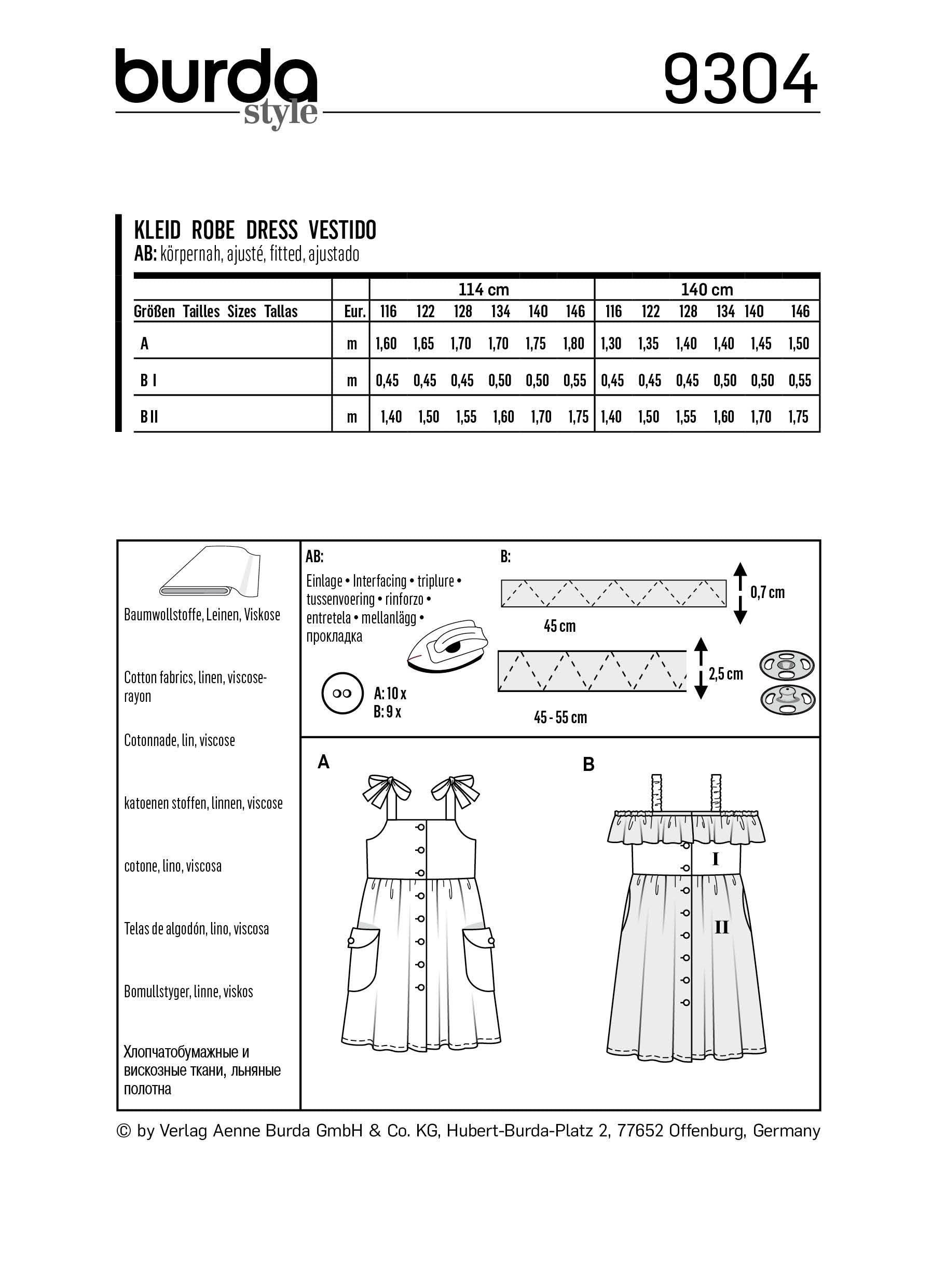 burda style

9304

KLEID ROBE DRESS VESTIDO
AB: körpernah, ajusté, fitted, ajustado

| | | 114 cm | | | | | | 140 cm | | | | | |
|---|---|---|---|---|---|---|---|---|---|---|---|---|---|
| Größen Tailles Sizes Tallas | Eur. | 116 | 122 | 128 | 134 | 140 | 146 | 116 | 122 | 128 | 134 | 140 | 146 |
| A | m | 1,60 | 1,65 | 1,70 | 1,70 | 1,75 | 1,80 | 1,30 | 1,35 | 1,40 | 1,40 | 1,45 | 1,50 |
| B I | m | 0,45 | 0,45 | 0,45 | 0,50 | 0,50 | 0,55 | 0,45 | 0,45 | 0,45 | 0,50 | 0,50 | 0,55 |
| B II | m | 1,40 | 1,50 | 1,55 | 1,60 | 1,70 | 1,75 | 1,40 | 1,50 | 1,55 | 1,60 | 1,70 | 1,75 |

Baumwollstoffe, Leinen, Viskose

Cotton fabrics, linen, viscose-rayon

Cotonnade, lin, viscose

katoenen stoffen, linnen, viscose

cotone, lino, viscosa

Telas de algodón, lino, viscosa

Bomullstyger, linne, viskos

Хлопчатобумажные и вискозные ткани, льняные полотна

AB:
Einlage • Interfacing • triplure • tussenvoering • rinforzo • entretela • mellanlägg • прокладка

A: 10 x
B: 9 x

B:
0,7 cm
45 cm
2,5 cm
45 - 55 cm

A

B
I
II

© by Verlag Aenne Burda GmbH & Co. KG, Hubert-Burda-Platz 2, 77652 Offenburg, Germany